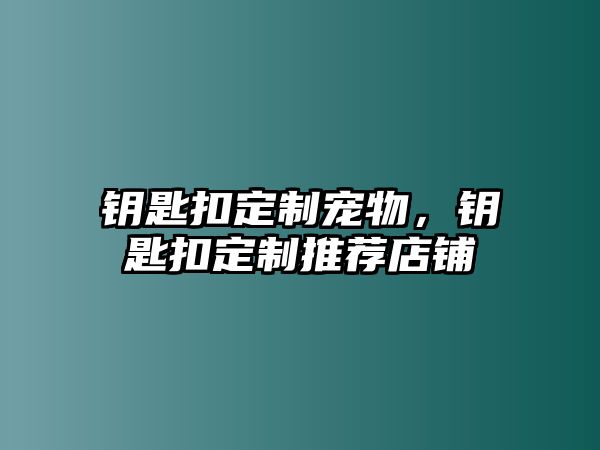 钥匙扣定制宠物，钥匙扣定制推荐店铺